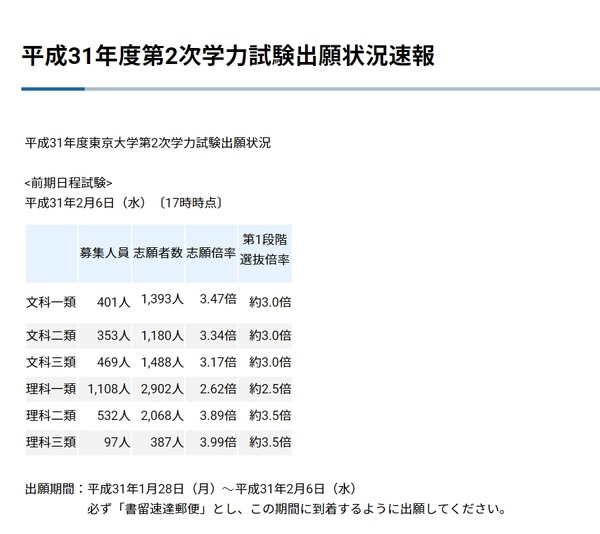 平成31年度第2次学力試験出願状況速報

平成31年度東京大学第2次学力試験出願状況

<前期日程試験>
平成31年2月6日（水）〔17時時点〕

| | 募集人員 | 志願者数 | 志願倍率 | 第1段階選抜倍率 |
|---|---|---|---|---|
| 文科一類 | 401人 | 1,393人 | 3.47倍 | 約3.0倍 |
| 文科二類 | 353人 | 1,180人 | 3.34倍 | 約3.0倍 |
| 文科三類 | 469人 | 1,488人 | 3.17倍 | 約3.0倍 |
| 理科一類 | 1,108人 | 2,902人 | 2.62倍 | 約2.5倍 |
| 理科二類 | 532人 | 2,068人 | 3.89倍 | 約3.5倍 |
| 理科三類 | 97人 | 387人 | 3.99倍 | 約3.5倍 |

出願期間：平成31年1月28日（月）～平成31年2月6日（水）
必ず「書留速達郵便」とし、この期間に到着するように出願してください。